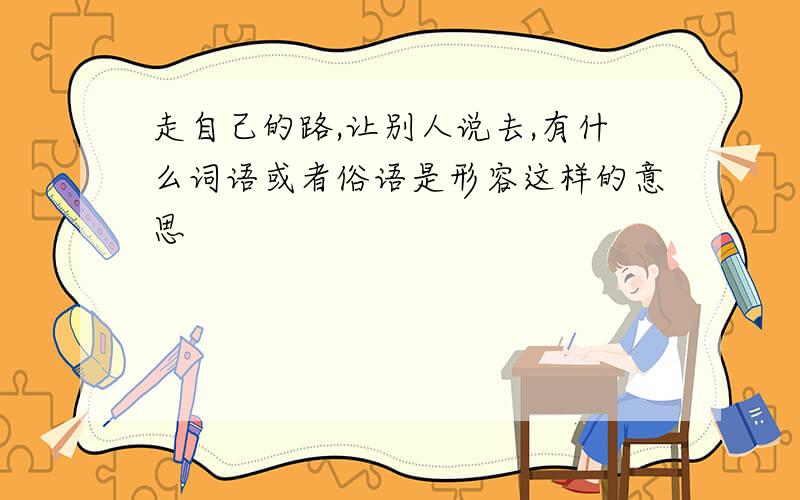 走自己的路,让别人说去,有什么词语或者俗语是形容这样的意思